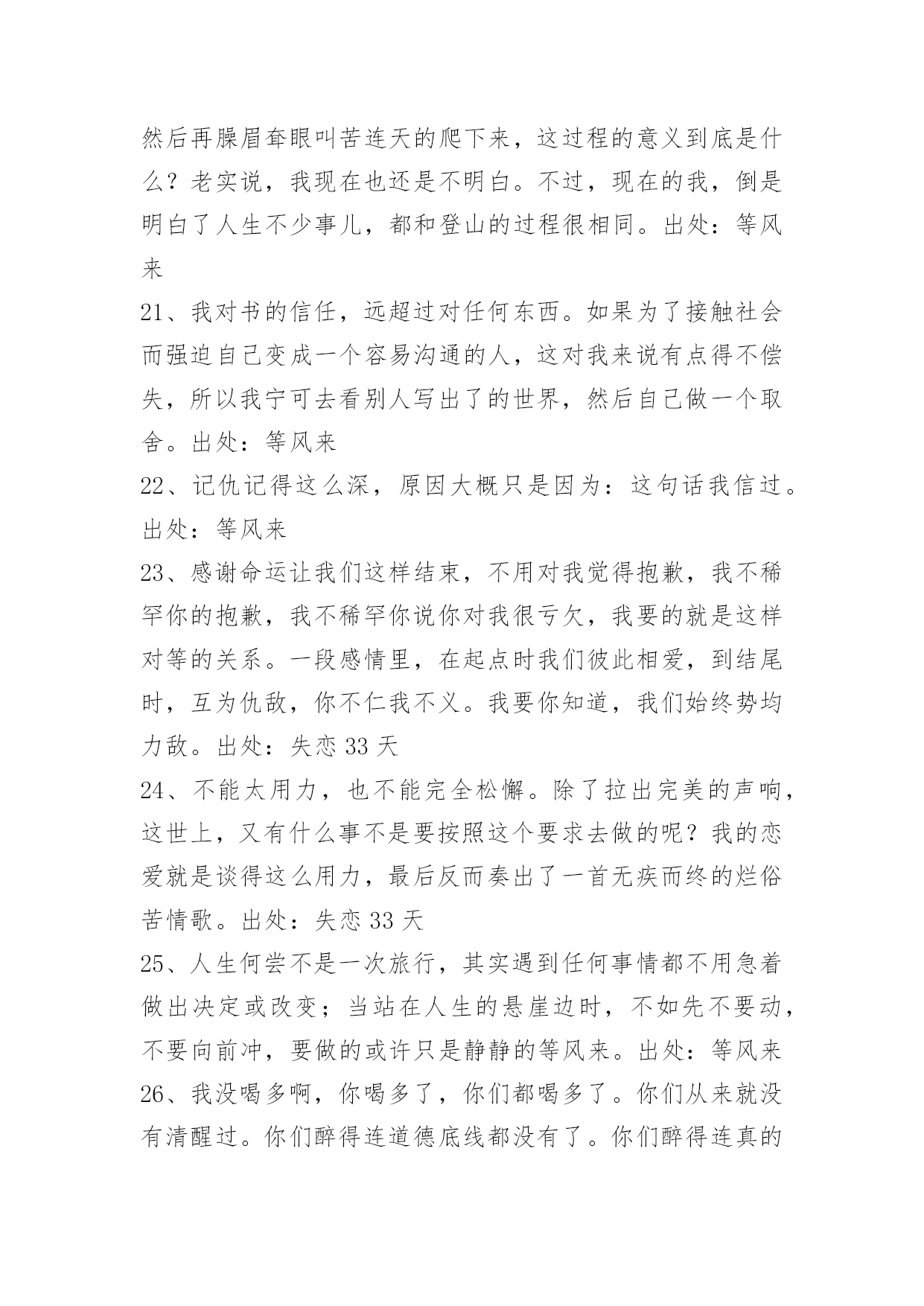 然后再臊眉耷眼叫苦连天的爬下来，这过程的意义到底是什么？老实说，我现在也还是不明白。不过，现在的我，倒是明白了人生不少事儿，都和登山的过程很相同。出处：等风来

21、我对书的信任，远超过对任何东西。如果为了接触社会而强迫自己变成一个容易沟通的人，这对我来说有点得不偿失，所以我宁可去看别人写出了的世界，然后自己做一个取舍。出处：等风来

22、记仇记得这么深，原因大概只是因为：这句话我信过。出处：等风来

23、感谢命运让我们这样结束，不用对我觉得抱歉，我不稀罕你的抱歉，我不稀罕你说你对我很亏欠，我要的就是这样对等的关系。一段感情里，在起点时我们彼此相爱，到结尾时，互为仇敌，你不仁我不义。我要你知道，我们始终势均力敌。出处：失恋 33 天

24、不能太用力，也不能完全松懈。除了拉出完美的声响，这世上，又有什么事不是要按照这个要求去做的呢？我的恋爱就是谈得这么用力，最后反而奏出了一首无疾而终的烂俗苦情歌。出处：失恋 33 天

25、人生何尝不是一次旅行，其实遇到任何事情都不用急着做出决定或改变；当站在人生的悬崖边时，不如先不要动，不要向前冲，要做的或许只是静静的等风来。出处：等风来

26、我没喝多啊，你喝多了，你们都喝多了。你们从来就没有清醒过。你们醉得连道德底线都没有了。你们醉得连真的